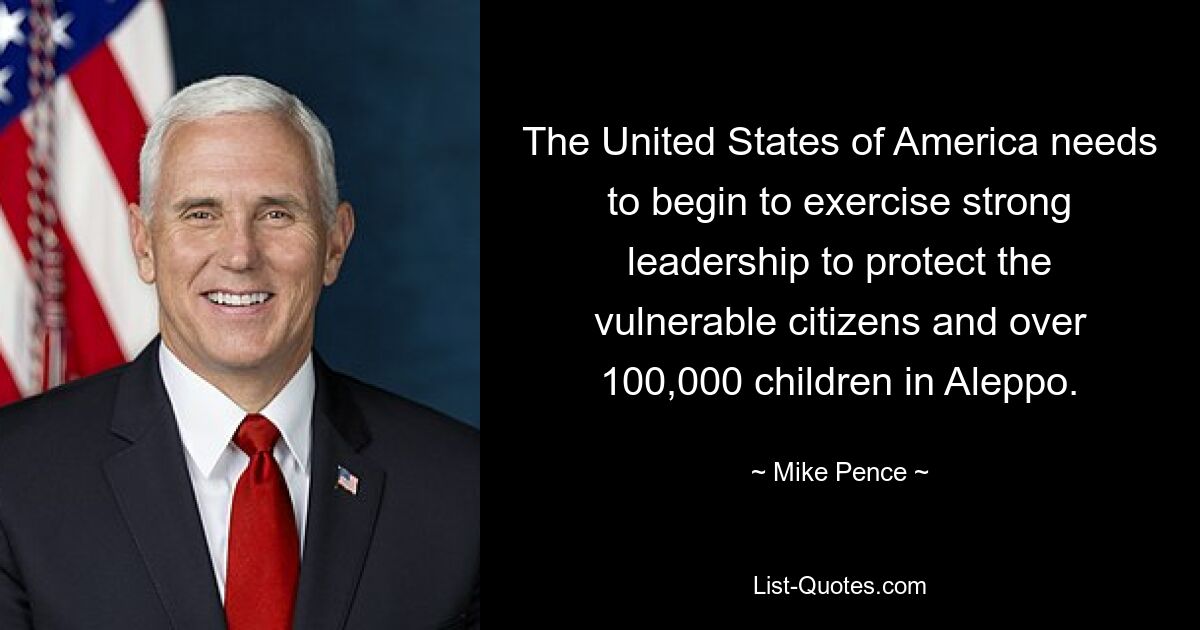 The United States of America needs to begin to exercise strong leadership to protect the vulnerable citizens and over 100,000 children in Aleppo.

~ Mike Pence ~

List-Quotes.com